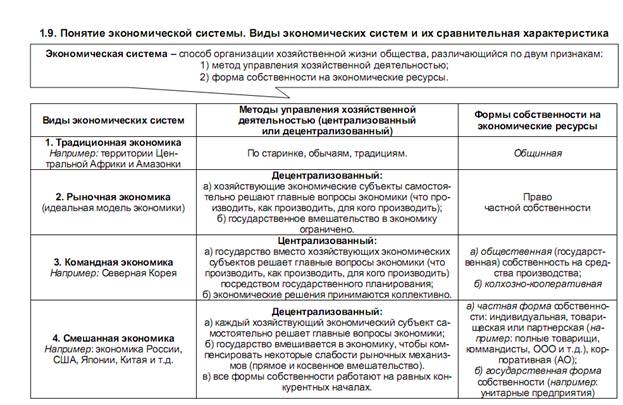 1.9. Понятие экономической системы. Виды экономических систем и их сравнительная характеристика

Экономическая система – способ организации хозяйственной жизни общества, различающийся по двум признакам:
1) метод управления хозяйственной деятельностью;
2) форма собственности на экономические ресурсы.

| Виды экономических систем | Методы управления хозяйственной деятельностью (централизованный или децентрализованный) | Формы собственности на экономические ресурсы |
|---|---|---|
| 1. Традиционная экономика Например: территории Центральной Африки и Амазонки | По старинке, обычаям, традициям. | Общинная |
| 2. Рыночная экономика (идеальная модель экономики) | Децентрализованный: а) хозяйствующие экономические субъекты самостоятельно решают главные вопросы экономики (что производить, как производить, для кого производить); б) государственное вмешательство в экономику ограничено. | Право частной собственности |
| 3. Командная экономика Например: Северная Корея | Централизованный: а) государство вместо хозяйствующих экономических субъектов решает главные вопросы экономики (что производить, как производить, для кого производить) посредством государственного планирования; б) экономические решения принимаются коллективно. | а) общественная (государственная) собственность на средства производства; б) колхозно-кооперативная |
| 4. Смешанная экономика Например: экономика России, США, Японии, Китая и т.д. | Децентрализованный: а) каждый хозяйствующий экономический субъект самостоятельно решает главные вопросы экономики; б) государство вмешивается в экономику, чтобы компенсировать некоторые слабости рыночных механизмов (прямое и косвенное вмешательство). в) все формы собственности работают на равных конкурентных началах. | а) частная форма собственности: индивидуальная, товарищеская или партнерская (например: полные товарищи, коммандисты, ООО и т.д.), корпоративная (АО); б) государственная форма собственности (например: унитарные предприятия) |